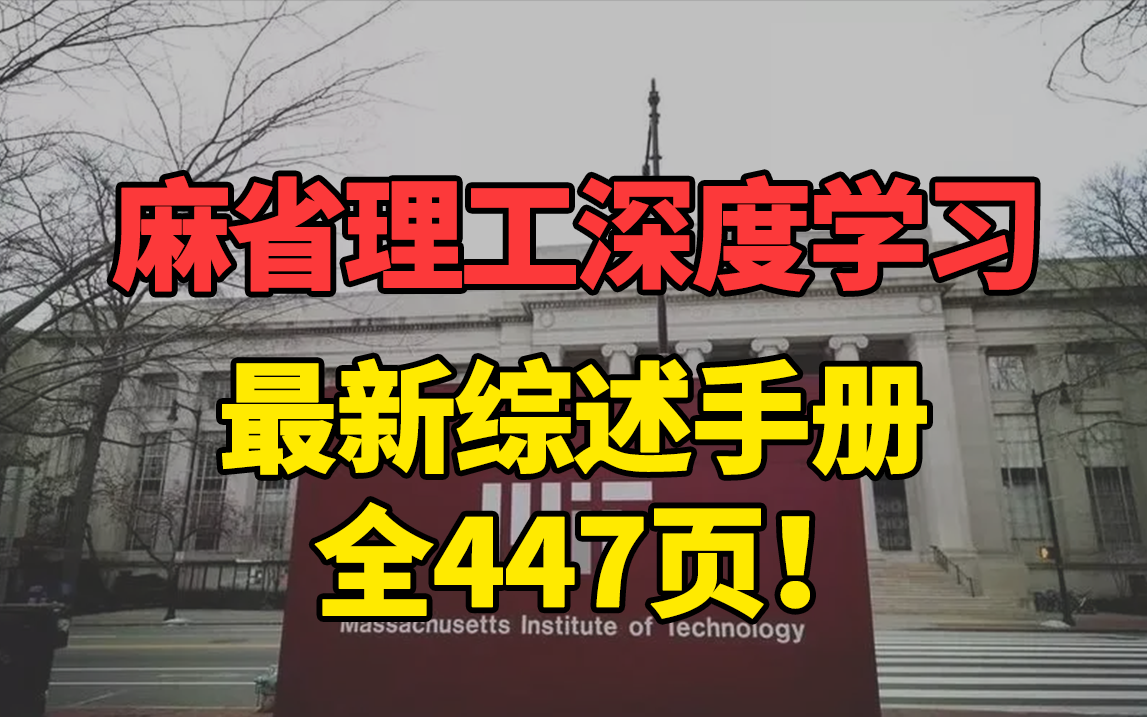 麻省理工深度学习

最新综述手册

全447页！

Massachusetts Institute of Technology